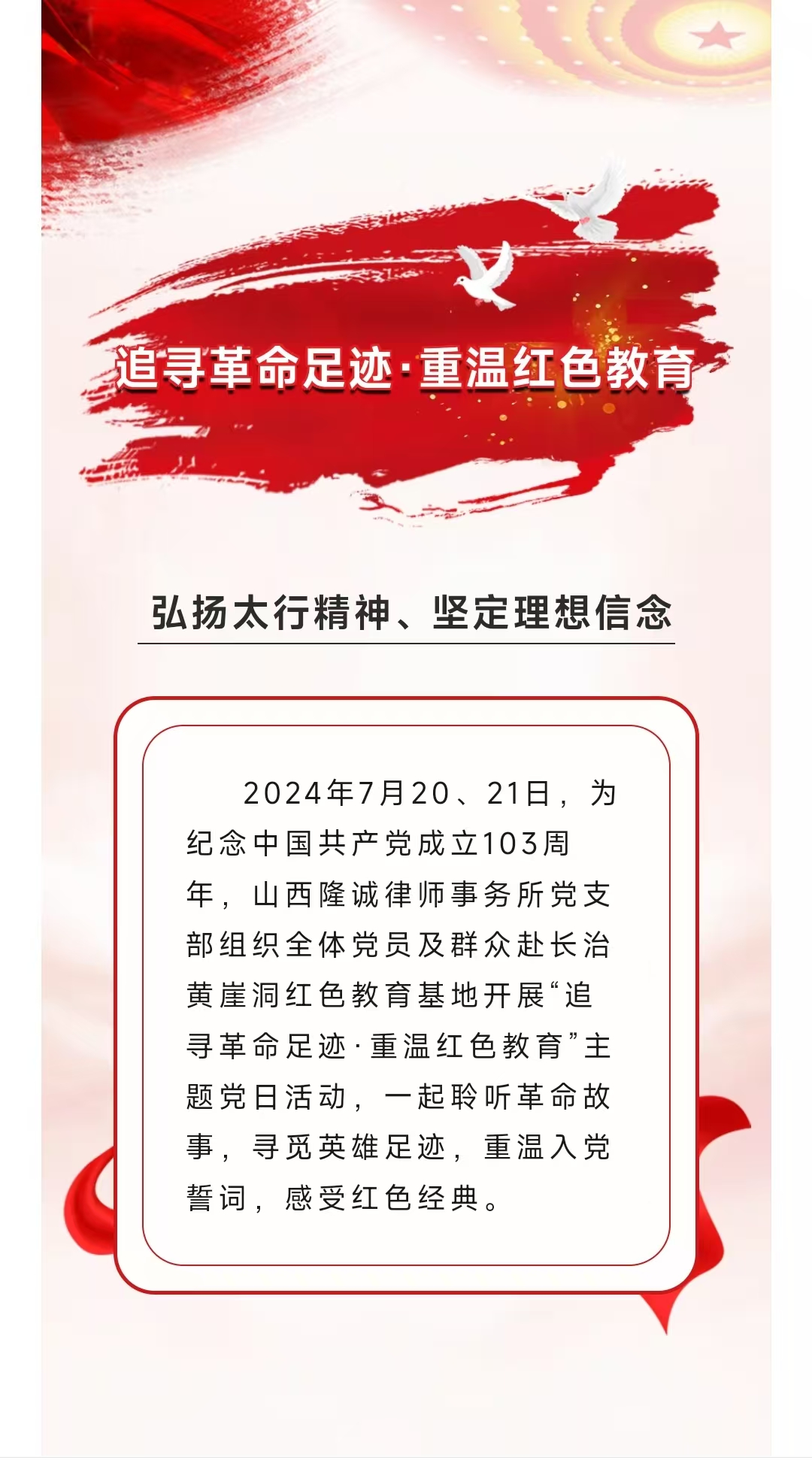 追寻革命足迹·重温红色教育

弘扬太行精神、坚定理想信念

2024年7月20、21日，为纪念中国共产党成立103周年，山西隆诚律师事务所党支部组织全体党员及群众赴长治黄崖洞红色教育基地开展“追寻革命足迹·重温红色教育”主题党日活动，一起聆听革命故事，寻觅英雄足迹，重温入党誓词，感受红色经典。